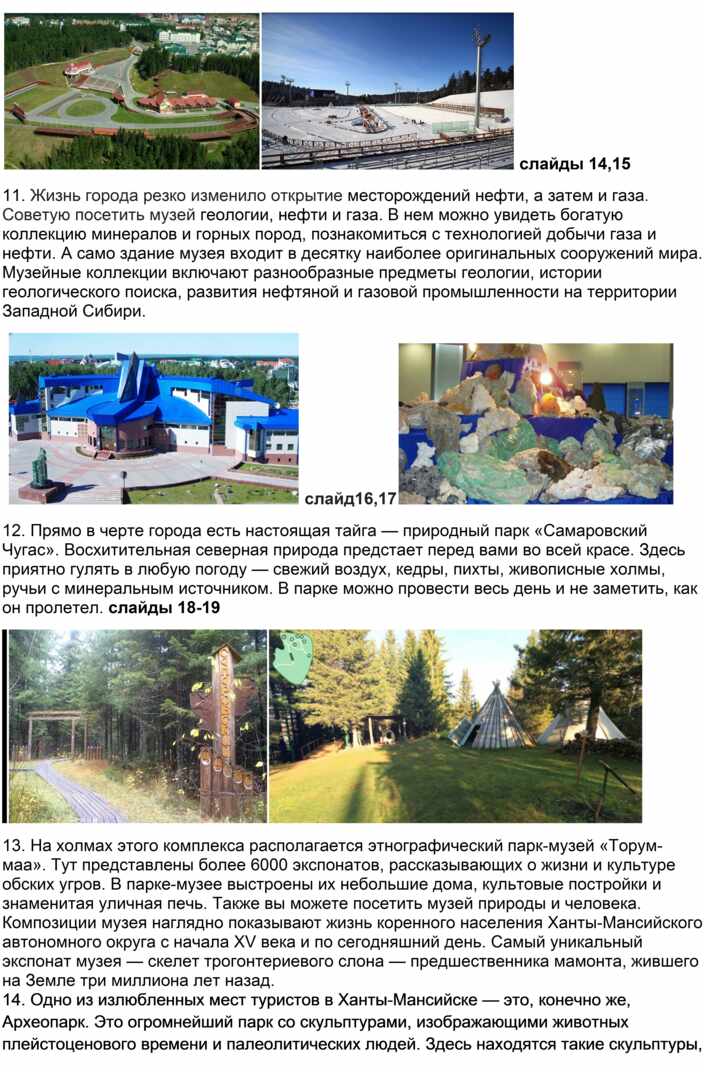 слайды 14,15

11. Жизнь города резко изменило открытие месторождений нефти, а затем и газа. Советую посетить музей геологии, нефти и газа. В нем можно увидеть богатую коллекцию минералов и горных пород, познакомиться с технологией добычи газа и нефти. А само здание музея входит в десятку наиболее оригинальных сооружений мира. Музейные коллекции включают разнообразные предметы геологии, истории геологического поиска, развития нефтяной и газовой промышленности на территории Западной Сибири.

слайд16,17

12. Прямо в черте города есть настоящая тайга — природный парк «Самаровский Чугас». Восхитительная северная природа предстает перед вами во всей красе. Здесь приятно гулять в любую погоду — свежий воздух, кедры, пихты, живописные холмы, ручьи с минеральным источником. В парке можно провести весь день и не заметить, как он пролетел. слайды 18-19

13. На холмах этого комплекса располагается этнографический парк-музей «Торум-маа». Тут представлены более 6000 экспонатов, рассказывающих о жизни и культуре обских угров. В парке-музее выстроены их небольшие дома, культовые постройки и знаменитая уличная печь. Также вы можете посетить музей природы и человека. Композиции музея наглядно показывают жизнь коренного населения Ханты-Мансийского автономного округа с начала XV века и по сегодняшний день. Самый уникальный экспонат музея — скелет трогонтериевого слона — предшественника мамонта, жившего на Земле три миллиона лет назад.
14. Одно из излюбленных мест туристов в Ханты-Мансийске — это, конечно же, Археопарк. Это огромнейший парк со скульптурами, изображающими животных плейстоценового времени и палеолитических людей. Здесь находятся такие скульптуры,